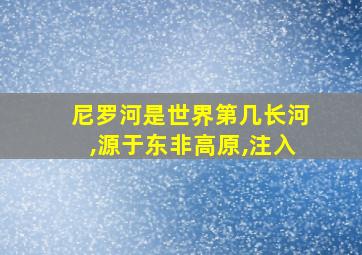 尼罗河是世界第几长河,源于东非高原,注入